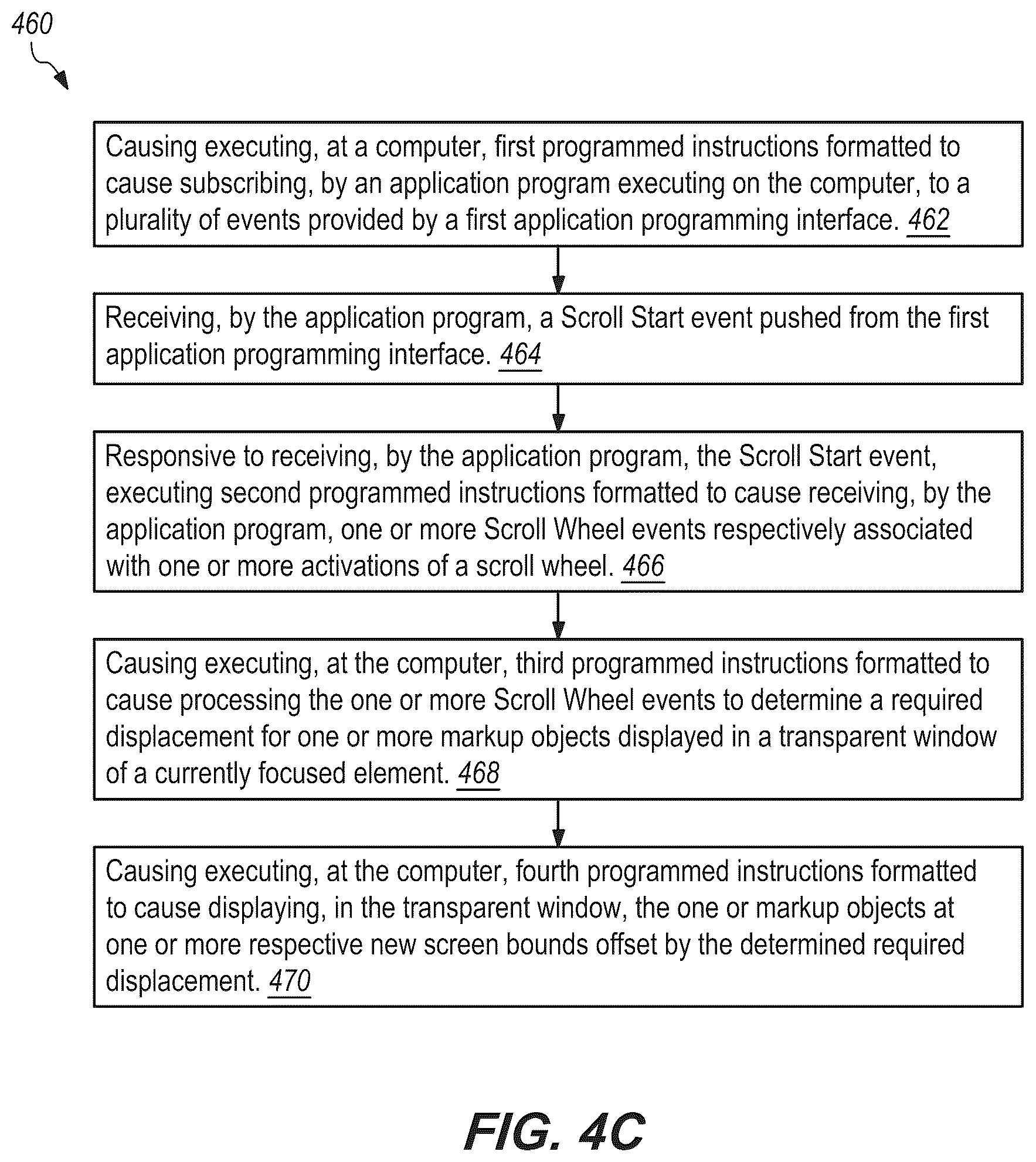 460

Causing executing, at a computer, first programmed instructions formatted to cause subscribing, by an application program executing on the computer, to a plurality of events provided by a first application programming interface. 462

Receiving, by the application program, a Scroll Start event pushed from the first application programming interface. 464

Responsive to receiving, by the application program, the Scroll Start event, executing second programmed instructions formatted to cause receiving, by the application program, one or more Scroll Wheel events respectively associated with one or more activations of a scroll wheel. 466

Causing executing, at the computer, third programmed instructions formatted to cause processing the one or more Scroll Wheel events to determine a required displacement for one or more markup objects displayed in a transparent window of a currently focused element. 468

Causing executing, at the computer, fourth programmed instructions formatted to cause displaying, in the transparent window, the one or markup objects at one or more respective new screen bounds offset by the determined required displacement. 470

FIG. 4C